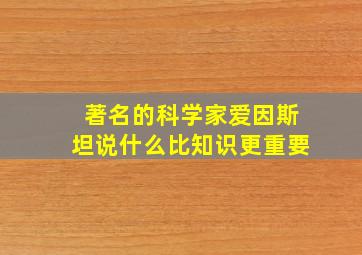 著名的科学家爱因斯坦说什么比知识更重要